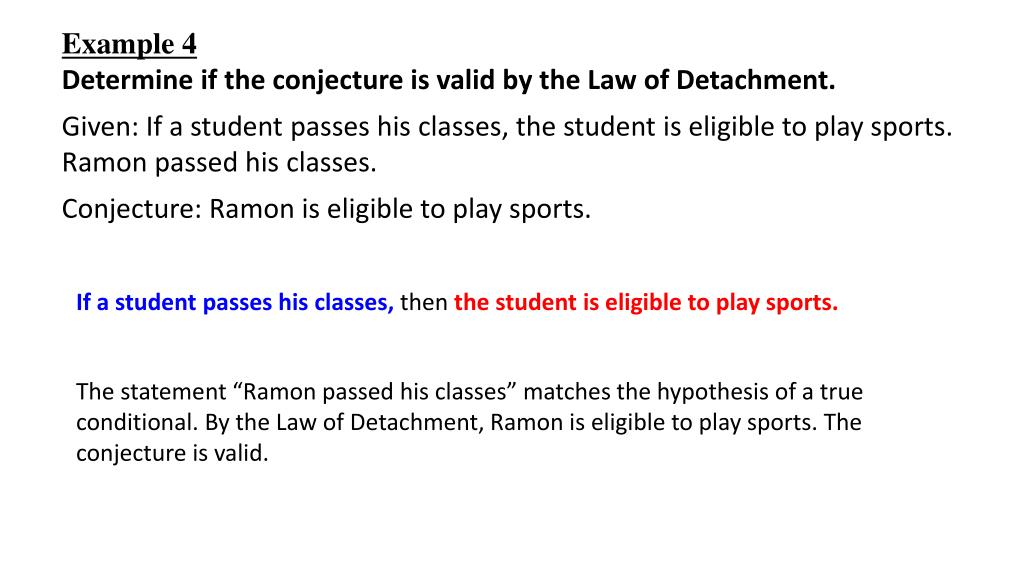 Example 4
Determine if the conjecture is valid by the Law of Detachment.

Given: If a student passes his classes, the student is eligible to play sports. Ramon passed his classes.

Conjecture: Ramon is eligible to play sports.

If a student passes his classes, then the student is eligible to play sports.

The statement “Ramon passed his classes” matches the hypothesis of a true conditional. By the Law of Detachment, Ramon is eligible to play sports. The conjecture is valid.